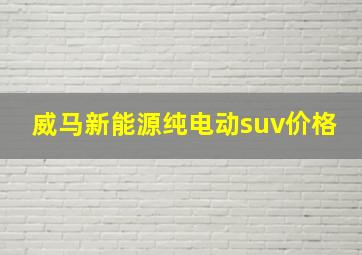 威马新能源纯电动suv价格